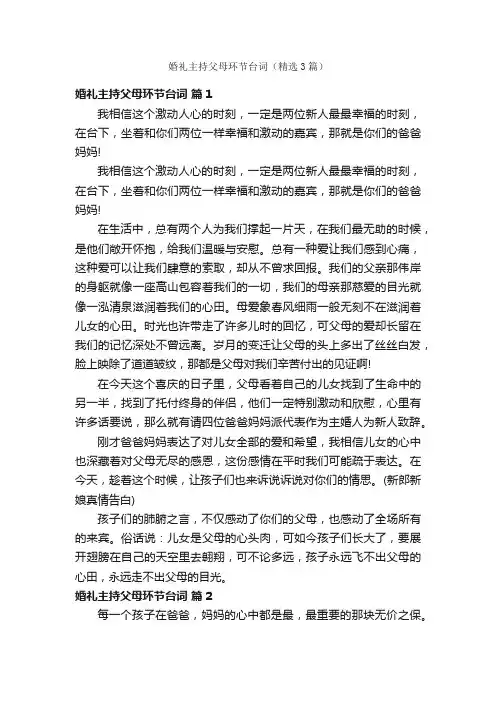 婚礼主持父母环节台词（精选3篇）

婚礼主持父母环节台词 篇1

我相信这个激动人心的时刻，一定是两位新人最最幸福的时刻，在台下，坐着和你们两位一样幸福和激动的嘉宾，那就是你们的爸爸妈妈!

我相信这个激动人心的时刻，一定是两位新人最最幸福的时刻，在台下，坐着和你们两位一样幸福和激动的嘉宾，那就是你们的爸爸妈妈!

在生活中，总有两个人为我们撑起一片天，在我们最无助的时候，是他们敞开怀抱，给我们温暖与安慰。总有一种爱让我们感到心痛，这种爱可以让我们肆意的索取，却从不曾求回报。我们的父亲那伟岸的身躯就像一座高山包容着我们的一切，我们的母亲那慈爱的目光就像一泓清泉滋润着我们的心田。母爱象春风细雨一般无刻不在滋润着儿女的心田。时光也许带走了许多儿时的回忆，可父母的爱却长留在我们的记忆深处不曾远离。岁月的变迁让父母的头上多出了丝丝白发，脸上映除了道道皱纹，那都是父母对我们辛苦付出的见证啊!

在今天这个喜庆的日子里，父母看着自己的儿女找到了生命中的另一半，找到了托付终身的伴侣，他们一定特别激动和欣慰，心里有许多话要说，那么就有请四位爸爸妈妈派代表作为主婚人为新人致辞。

刚才爸爸妈妈表达了对儿女全部的爱和希望，我相信儿女的心中也深藏着对父母无尽的感恩，这份感情在平时我们可能疏于表达。在今天，趁着这个时候，让孩子们也来诉说诉说对你们的情思。(新郎新娘真情告白)

孩子们的肺腑之言，不仅感动了你们的父母，也感动了全场所有的来宾。俗话说：儿女是父母的心头肉，可如今孩子们长大了，要展开翅膀在自己的天空里去翱翔，可不论多远，孩子永远飞不出父母的心田，永远走不出父母的目光。

婚礼主持父母环节台词 篇2

每一个孩子在爸爸，妈妈的心中都是最，最重要的那块无价之保。